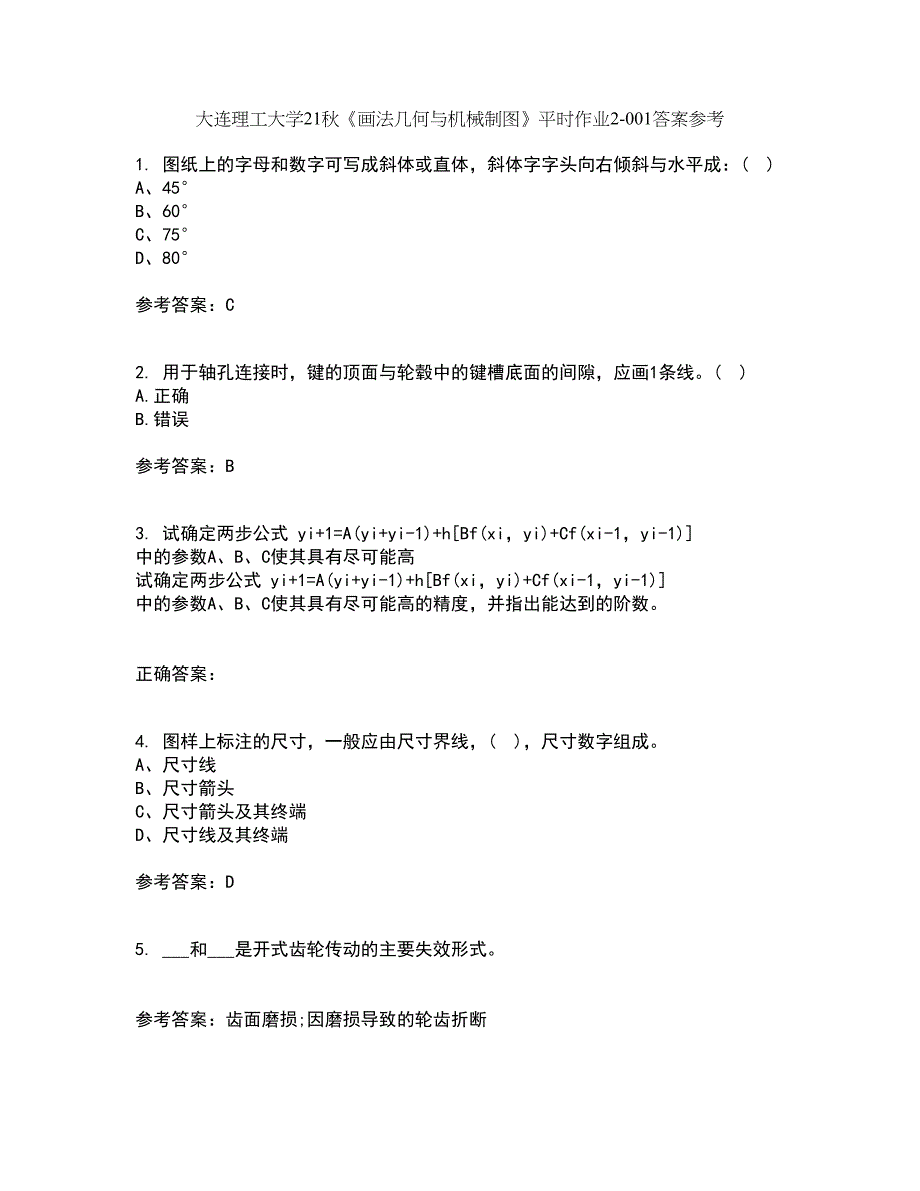 大连理工大学21秋《画法几何与机械制图》平时作业2-001答案参考

1. 图纸上的字母和数字可写成斜体或直体，斜体字字头向右倾斜与水平成：（ ）
A、45°
B、60°
C、75°
D、80°

参考答案：C

2. 用于轴孔连接时，键的顶面与轮毂中的键槽底面的间隙，应画1条线。（ ）
A.正确
B.错误

参考答案：B

3. 试确定两步公式 yi+1=A(yi+yi-1)+h[Bf(xi, yi)+Cf(xi-1, yi-1)]
中的参数A、B、C使其具有尽可能高
试确定两步公式 yi+1=A(yi+yi-1)+h[Bf(xi, yi)+Cf(xi-1, yi-1)]
中的参数A、B、C使其具有尽可能高的精度，并指出能达到的阶数。

正确答案：

4. 图样上标注的尺寸，一般应由尺寸界线，（ ），尺寸数字组成。
A、尺寸线
B、尺寸箭头
C、尺寸箭头及其终端
D、尺寸线及其终端

参考答案：D

5. ___和___是开式齿轮传动的主要失效形式。

参考答案：齿面磨损;因磨损导致的轮齿折断